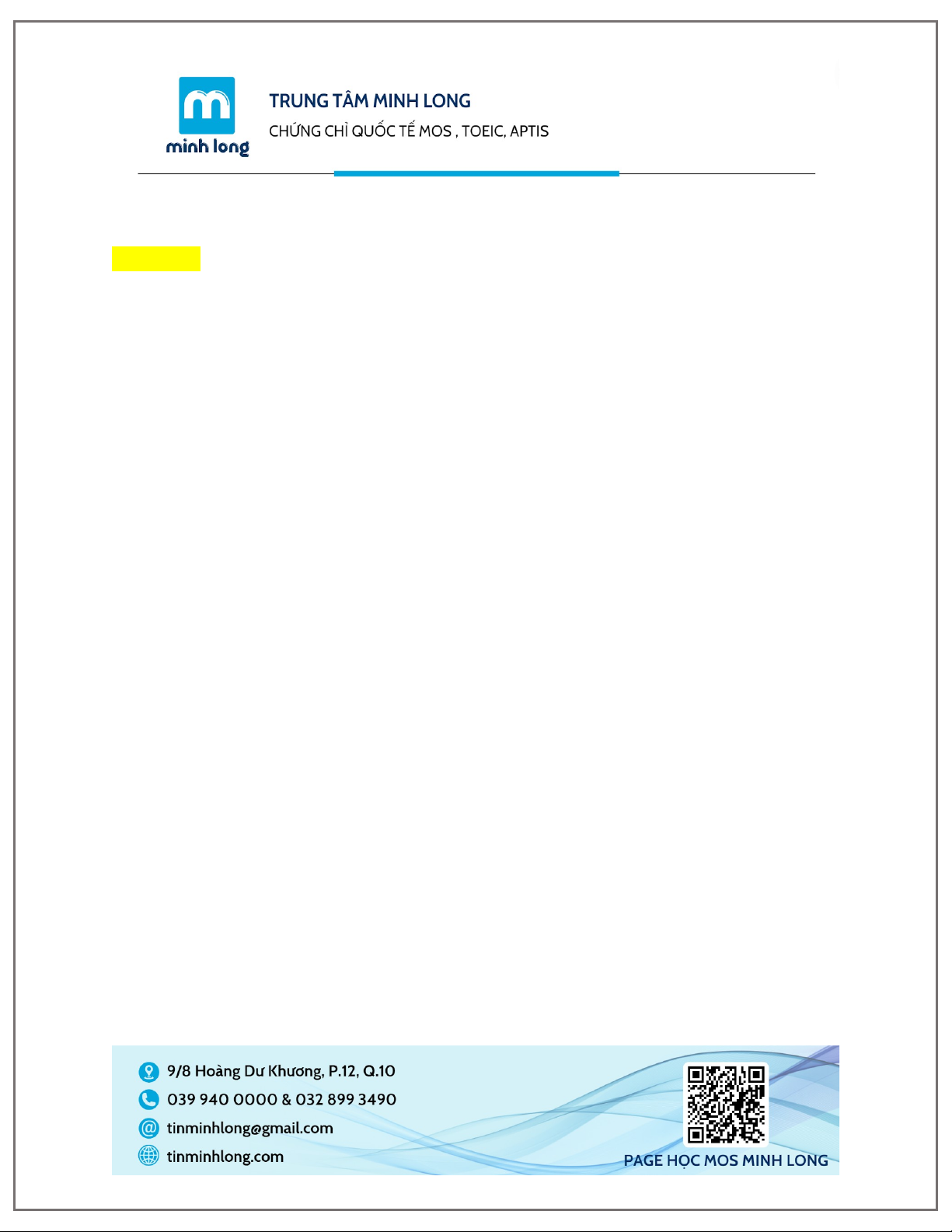 minh long

TRUNG TÂM MINH LONG

CHỨNG CHỈ QUỐC TẾ MOS , TOEIC, APTIS

9/8 Hoàng Dư Khương, P.12, Q.10

039 940 0000 & 032 899 3490

tinminhlong@gmail.com

tinminhlong.com

PAGE HỌC MOS MINH LONG